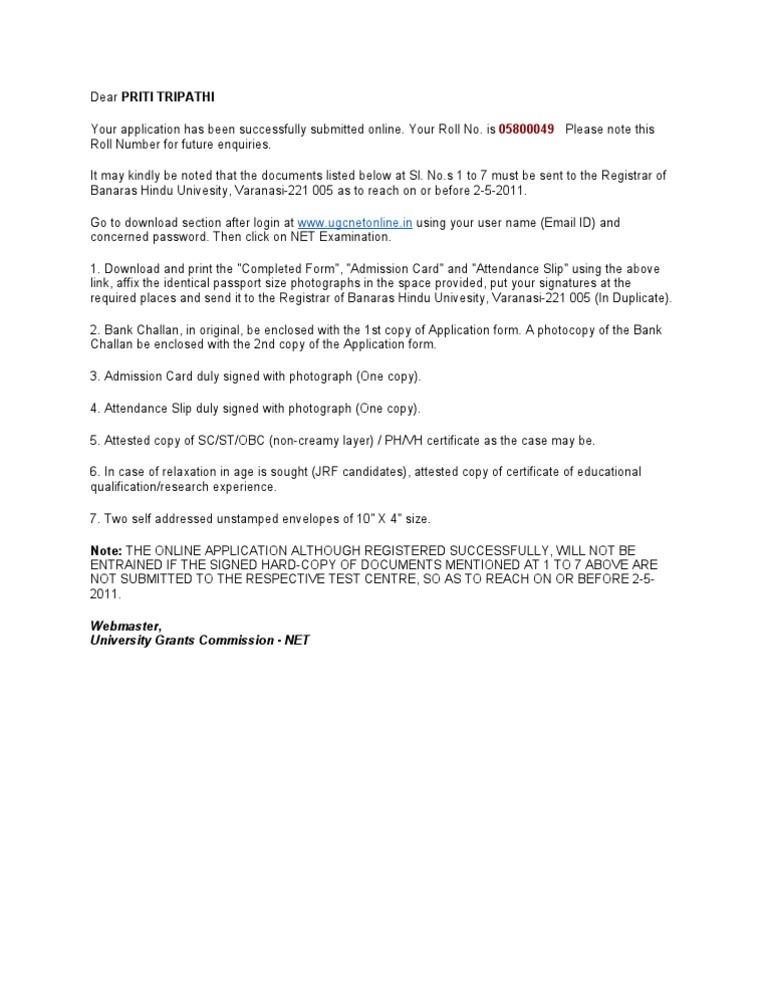 Dear PRITI TRIPATHI

Your application has been successfully submitted online. Your Roll No. is 05800049 Please note this Roll Number for future enquiries.

It may kindly be noted that the documents listed below at Sl. No.s 1 to 7 must be sent to the Registrar of Banaras Hindu Univesity, Varanasi-221 005 as to reach on or before 2-5-2011.

Go to download section after login at www.ugcnetonline.in using your user name (Email ID) and concerned password. Then click on NET Examination.

1. Download and print the "Completed Form", "Admission Card" and "Attendance Slip" using the above link, affix the identical passport size photographs in the space provided, put your signatures at the required places and send it to the Registrar of Banaras Hindu Univesity, Varanasi-221 005 (In Duplicate).

2. Bank Challan, in original, be enclosed with the 1st copy of Application form. A photocopy of the Bank Challan be enclosed with the 2nd copy of the Application form.

3. Admission Card duly signed with photograph (One copy).

4. Attendance Slip duly signed with photograph (One copy).

5. Attested copy of SC/ST/OBC (non-creamy layer) / PH/VH certificate as the case may be.

6. In case of relaxation in age is sought (JRF candidates), attested copy of certificate of educational qualification/research experience.

7. Two self addressed unstamped envelopes of 10" X 4" size.

Note: THE ONLINE APPLICATION ALTHOUGH REGISTERED SUCCESSFULLY, WILL NOT BE ENTRAINED IF THE SIGNED HARD-COPY OF DOCUMENTS MENTIONED AT 1 TO 7 ABOVE ARE NOT SUBMITTED TO THE RESPECTIVE TEST CENTRE, SO AS TO REACH ON OR BEFORE 2-5-2011.

Webmaster,
University Grants Commission - NET